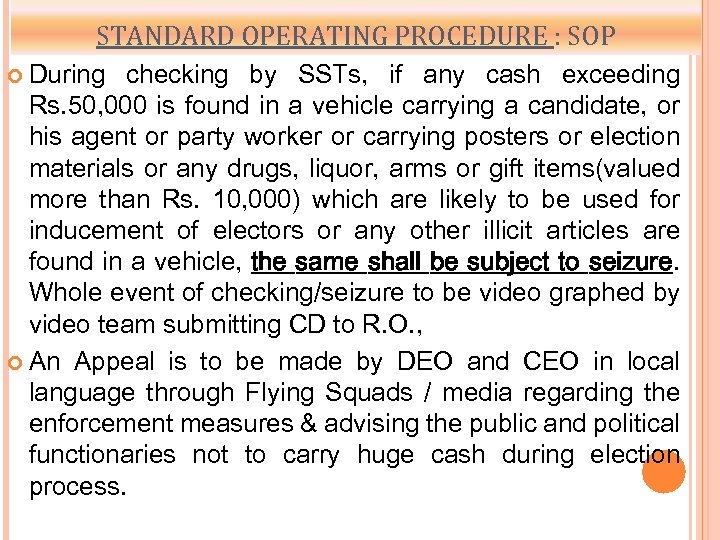 STANDARD OPERATING PROCEDURE : SOP

During checking by SSTs, if any cash exceeding Rs.50,000 is found in a vehicle carrying a candidate, or his agent or party worker or carrying posters or election materials or any drugs, liquor, arms or gift items(valued more than Rs. 10,000) which are likely to be used for inducement of electors or any other illicit articles are found in a vehicle, the same shall be subject to seizure. Whole event of checking/seizure to be video graphed by video team submitting CD to R.O.,

An Appeal is to be made by DEO and CEO in local language through Flying Squads / media regarding the enforcement measures & advising the public and political functionaries not to carry huge cash during election process.